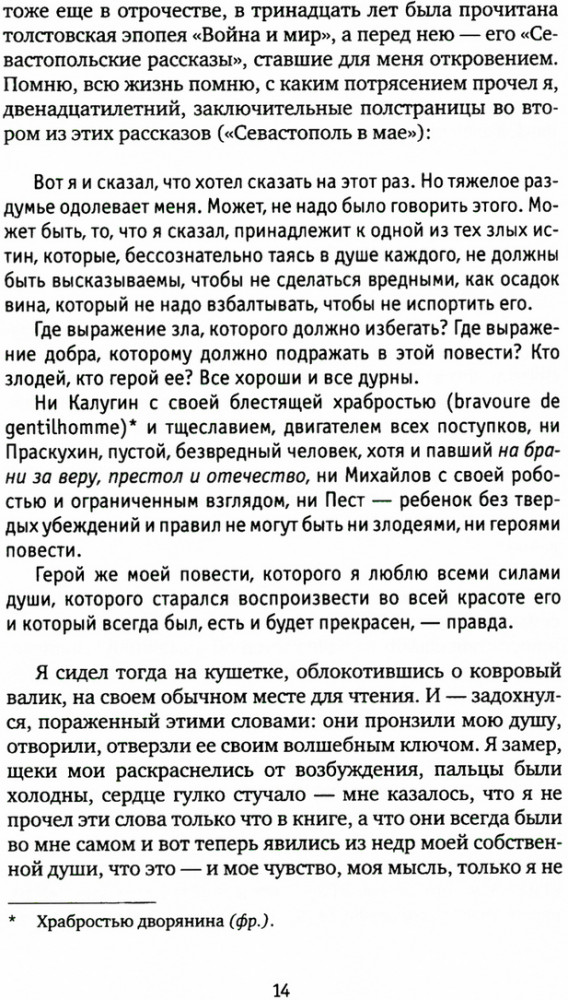 тоже еще в отрочестве, в тринадцать лет была прочитана толстовская эпопея «Война и мир», а перед нею — его «Севастопольские рассказы», ставшие для меня откровением. Помню, всю жизнь помню, с каким потрясением прочел я, двенадцатилетний, заключительные полстраницы во втором из этих рассказов («Севастополь в мае»):

Вот я и сказал, что хотел сказать на этот раз. Но тяжелое раздумье одолевает меня. Может, не надо было говорить этого. Может быть, то, что я сказал, принадлежит к одной из тех злых истин, которые, бессознательно таясь в душе каждого, не должны быть высказываемы, чтобы не сделаться вредными, как осадок вина, который не надо взбалтывать, чтобы не испортить его.

Где выражение зла, которого должно избегать? Где выражение добра, которому должно подражать в этой повести? Кто злодей, кто герой ее? Все хороши и все дурны.

Ни Калугин с своей блестящей храбростью (bravoure de gentilhomme)* и тщеславием, двигателем всех поступков, ни Праскухин, пустой, безвредный человек, хотя и павший на брани за веру, престол и отечество, ни Михайлов с своей робостью и ограниченным взглядом, ни Пест — ребенок без твердых убеждений и правил не могут быть ни злодеями, ни героями повести.

Герой же моей повести, которого я люблю всеми силами души, которого старался воспроизвести во всей красоте его и который всегда был, есть и будет прекрасен, — правда.

Я сидел тогда на кушетке, облокотившись о ковровый валик, на своем обычном месте для чтения. И — задохнулся, пораженный этими словами: они пронзили мою душу, отворили, отверзли ее своим волшебным ключом. Я замер, щеки мои раскраснелись от возбуждения, пальцы были холодны, сердце гулко стучало — мне казалось, что я не прочел эти слова только что в книге, а что они всегда были во мне самом и вот теперь явились из недр моей собственной души, что это — и мое чувство, моя мысль, только я не

* Храбростью дворянина (фр.).

14